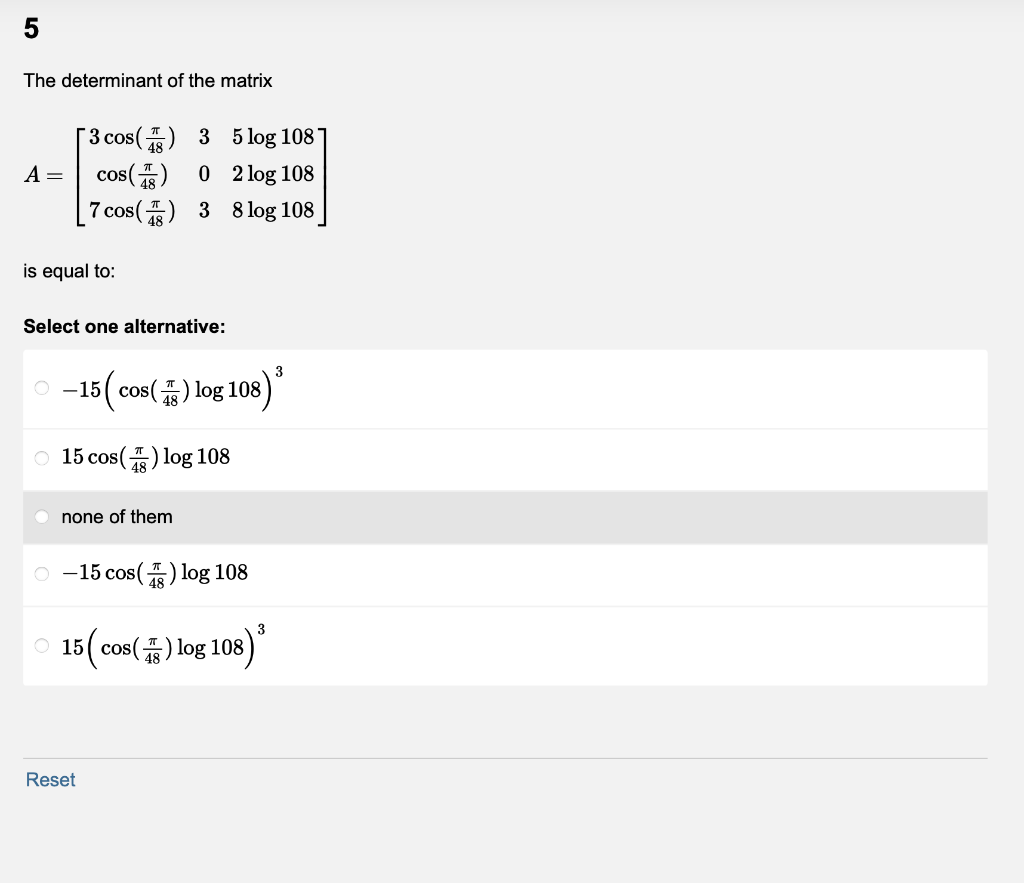 5

The determinant of the matrix

$A = \begin{bmatrix} 3\cos(\frac{\pi}{48}) & 3 & 5\log 108 \\ \cos(\frac{\pi}{48}) & 0 & 2\log 108 \\ 7\cos(\frac{\pi}{48}) & 3 & 8\log 108 \end{bmatrix}$

is equal to:

Select one alternative:

$-15\left(\cos(\frac{\pi}{48})\log 108\right)^3$

$15\cos(\frac{\pi}{48})\log 108$

none of them

$-15\cos(\frac{\pi}{48})\log 108$

$15\left(\cos(\frac{\pi}{48})\log 108\right)^3$

Reset